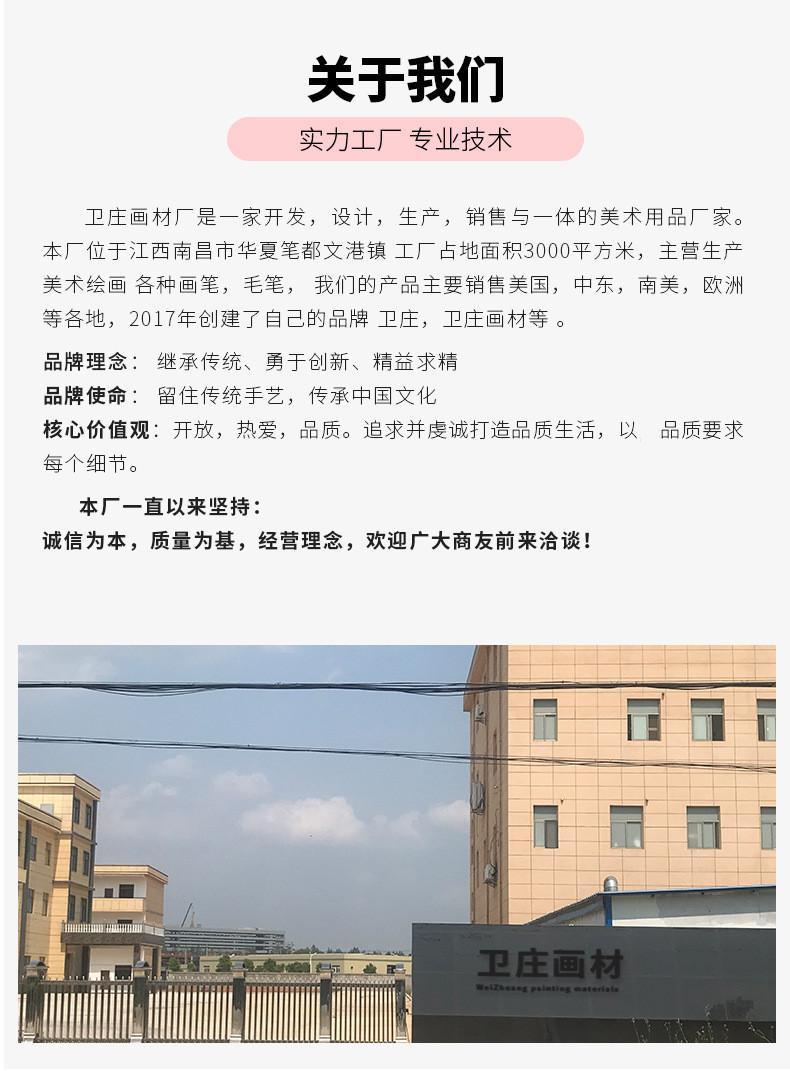 关于我们

实力工厂 专业技术

卫庄画材厂是一家开发，设计，生产，销售与一体的美术用品厂家。本厂位于江西南昌市华夏笔都文港镇 工厂占地面积3000平方米，主营生产美术绘画 各种画笔，毛笔， 我们的产品主要销售美国，中东，南美，欧洲等各地，2017年创建了自己的品牌 卫庄，卫庄画材等 。

品牌理念： 继承传统、勇于创新、精益求精
品牌使命： 留住传统手艺，传承中国文化
核心价值观：开放，热爱，品质。追求并虔诚打造品质生活，以 品质要求每个细节。

本厂一直以来坚持：
诚信为本，质量为基，经营理念，欢迎广大商友前来洽谈！

卫庄画材
WeiZhuang painting materials